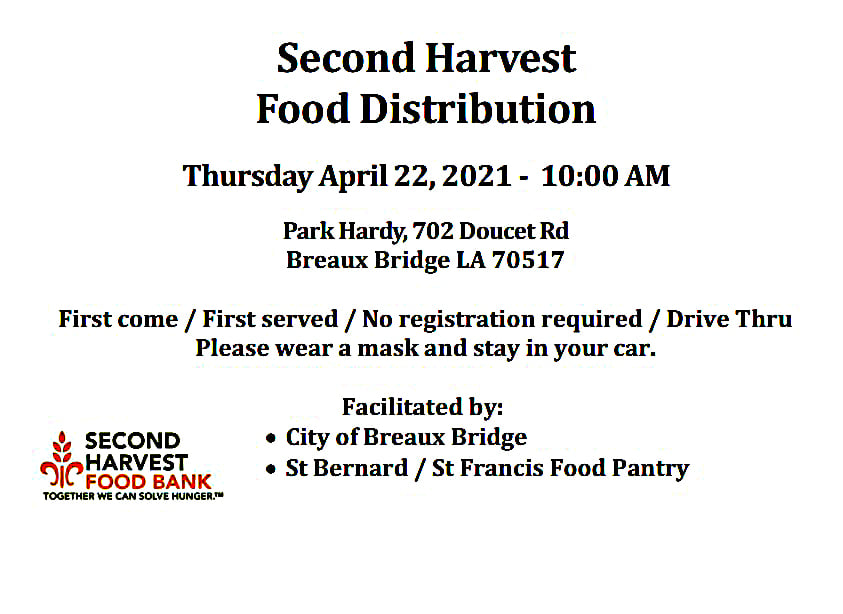 Second Harvest
Food Distribution

Thursday April 22, 2021 - 10:00 AM

Park Hardy, 702 Doucet Rd
Breaux Bridge LA 70517

First come / First served / No registration required / Drive Thru
Please wear a mask and stay in your car.

Facilitated by:
• City of Breaux Bridge
• St Bernard / St Francis Food Pantry

SECOND
HARVEST
FOOD BANK
TOGETHER WE CAN SOLVE HUNGER.™